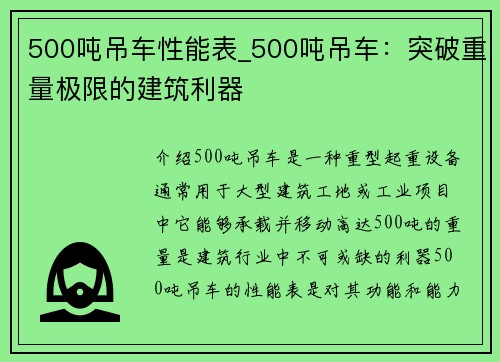 500吨吊车性能表_500吨吊车：突破重量极限的建筑利器

介绍500吨吊车是一种重型起重设备通常用于大型建筑工地或工业项目中它能够承载并移动高达500吨的重量是建筑行业中不可或缺的利器500吨吊车的性能表是对其功能和能力